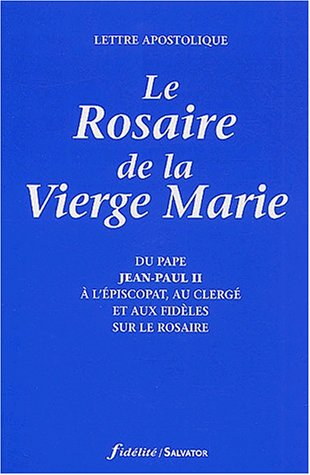 LETTRE APOSTOLIQUE

Le Rosaire de la Vierge Marie

DU PAPE
JEAN-PAUL II
À L'ÉPISCOPAT, AU CLERGÉ
ET AUX FIDÈLES
SUR LE ROSAIRE

fidélité / SALVATOR